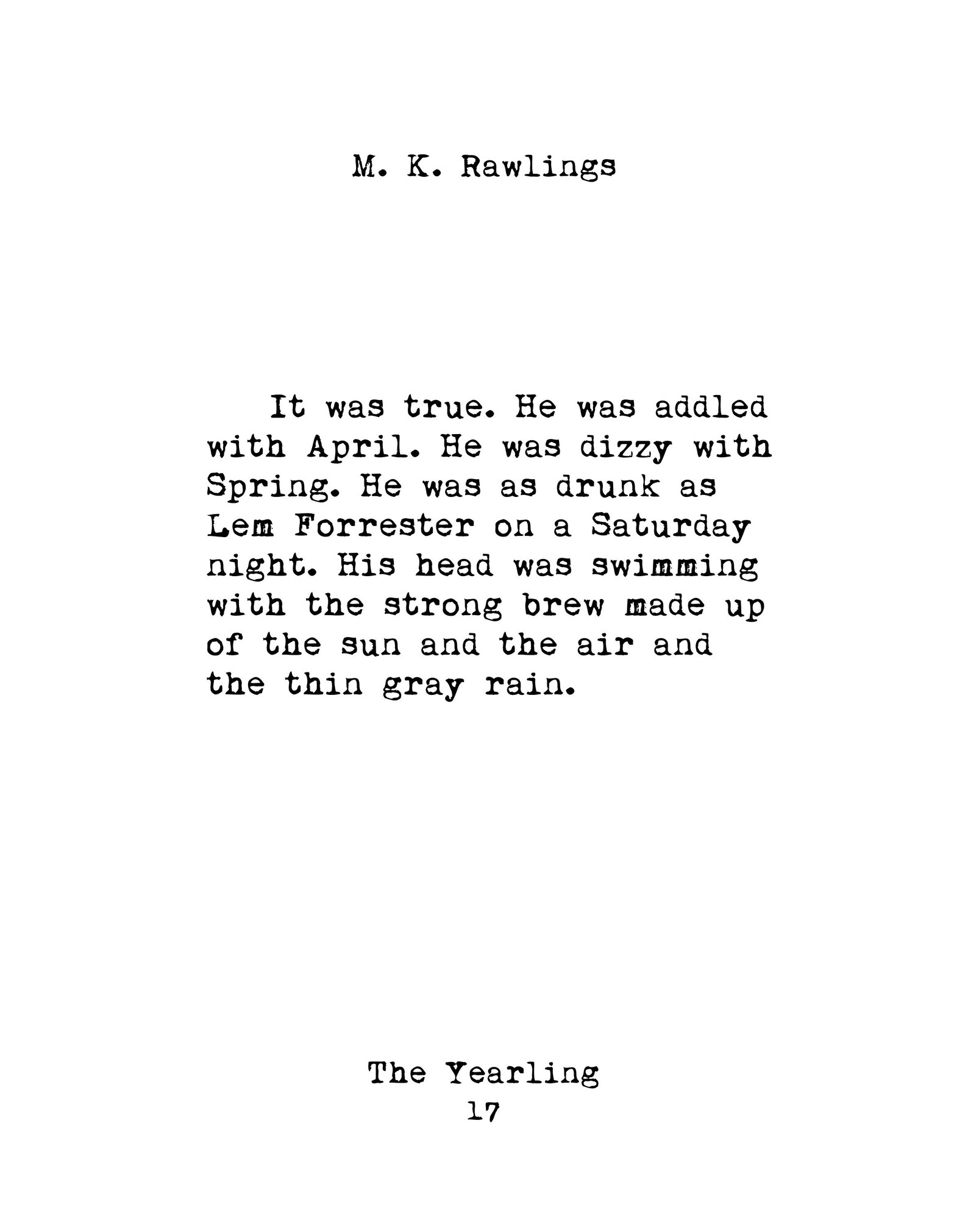 M. K. Rawlings

It was true. He was addled with April. He was dizzy with Spring. He was as drunk as Lem Forrester on a Saturday night. His head was swimming with the strong brew made up of the sun and the air and the thin gray rain.

The Yearling
17